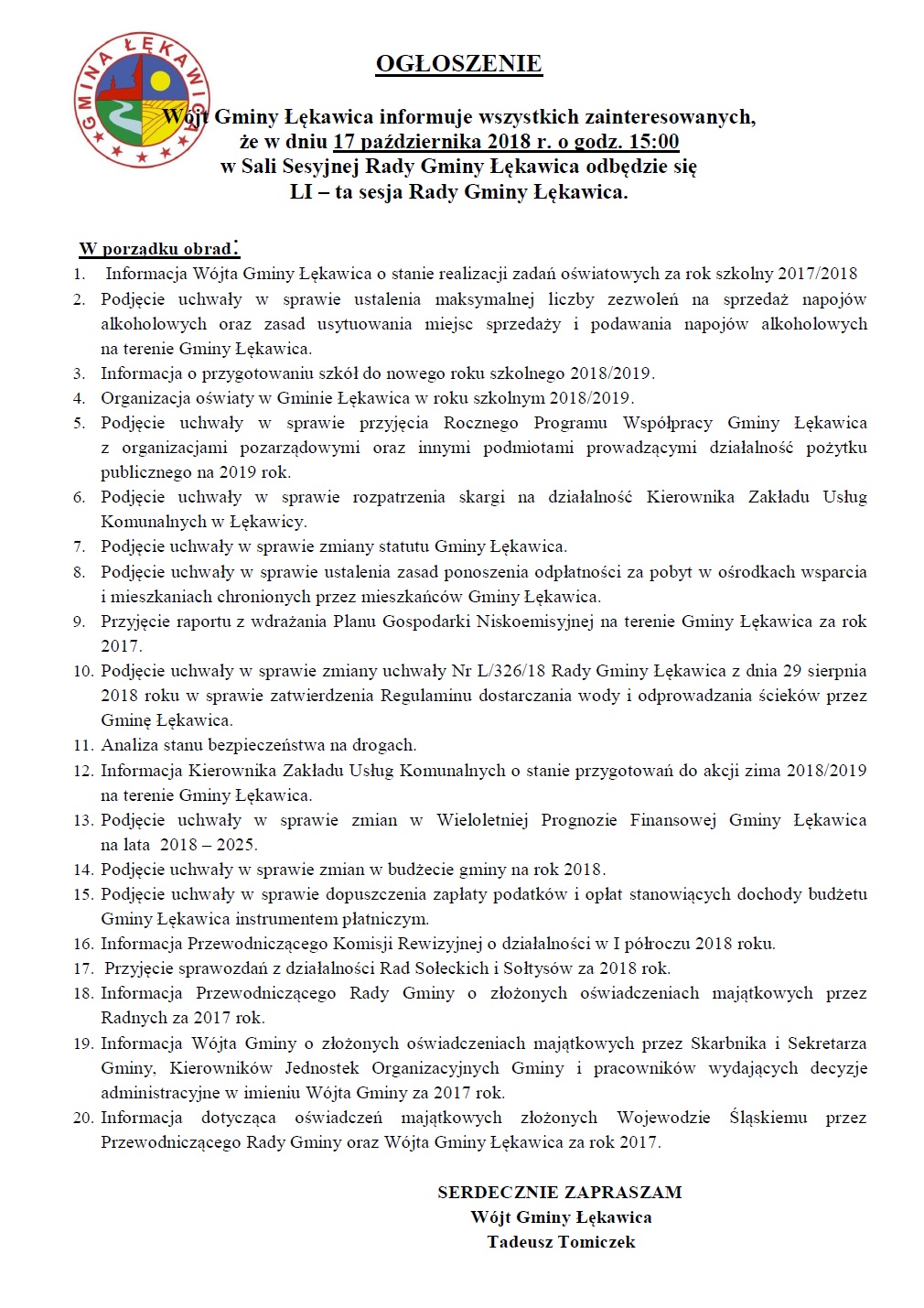 GMINA ŁĘKAWICA

OGŁOSZENIE

Wójt Gminy Łękawica informuje wszystkich zainteresowanych, że w dniu 17 października 2018 r. o godz. 15:00 w Sali Sesyjnej Rady Gminy Łękawica odbędzie się LI – ta sesja Rady Gminy Łękawica.

W porządku obrad:
1. Informacja Wójta Gminy Łękawica o stanie realizacji zadań oświatowych za rok szkolny 2017/2018
2. Podjęcie uchwały w sprawie ustalenia maksymalnej liczby zezwoleń na sprzedaż napojów alkoholowych oraz zasad usytuowania miejsc sprzedaży i podawania napojów alkoholowych na terenie Gminy Łękawica.
3. Informacja o przygotowaniu szkół do nowego roku szkolnego 2018/2019.
4. Organizacja oświaty w Gminie Łękawica w roku szkolnym 2018/2019.
5. Podjęcie uchwały w sprawie przyjęcia Rocznego Programu Współpracy Gminy Łękawica z organizacjami pozarządowymi oraz innymi podmiotami prowadzącymi działalność pożytku publicznego na 2019 rok.
6. Podjęcie uchwały w sprawie rozpatrzenia skargi na działalność Kierownika Zakładu Usług Komunalnych w Łękawicy.
7. Podjęcie uchwały w sprawie zmiany statutu Gminy Łękawica.
8. Podjęcie uchwały w sprawie ustalenia zasad ponoszenia odpłatności za pobyt w ośrodkach wsparcia i mieszkaniach chronionych przez mieszkańców Gminy Łękawica.
9. Przyjęcie raportu z wdrażania Planu Gospodarki Niskoemisyjnej na terenie Gminy Łękawica za rok 2017.
10. Podjęcie uchwały w sprawie zmiany uchwały Nr L/326/18 Rady Gminy Łękawica z dnia 29 sierpnia 2018 roku w sprawie zatwierdzenia Regulaminu dostarczania wody i odprowadzania ścieków przez Gminę Łękawica.
11. Analiza stanu bezpieczeństwa na drogach.
12. Informacja Kierownika Zakładu Usług Komunalnych o stanie przygotowań do akcji zima 2018/2019 na terenie Gminy Łękawica.
13. Podjęcie uchwały w sprawie zmian w Wieloletniej Prognozie Finansowej Gminy Łękawica na lata 2018 – 2025.
14. Podjęcie uchwały w sprawie zmian w budżecie gminy na rok 2018.
15. Podjęcie uchwały w sprawie dopuszczenia zapłaty podatków i opłat stanowiących dochody budżetu Gminy Łękawica instrumentem płatniczym.
16. Informacja Przewodniczącego Komisji Rewizyjnej o działalności w I półroczu 2018 roku.
17. Przyjęcie sprawozdań z działalności Rad Sołeckich i Sołtysów za 2018 rok.
18. Informacja Przewodniczącego Rady Gminy o złożonych oświadczeniach majątkowych przez Radnych za 2017 rok.
19. Informacja Wójta Gminy o złożonych oświadczeniach majątkowych przez Skarbnika i Sekretarza Gminy, Kierowników Jednostek Organizacyjnych Gminy i pracowników wydających decyzje administracyjne w imieniu Wójta Gminy za 2017 rok.
20. Informacja dotycząca oświadczeń majątkowych złożonych Wojewodzie Śląskiemu przez Przewodniczącego Rady Gminy oraz Wójta Gminy Łękawica za rok 2017.

SERDECZNIE ZAPRASZAM
Wójt Gminy Łękawica
Tadeusz Tomiczek